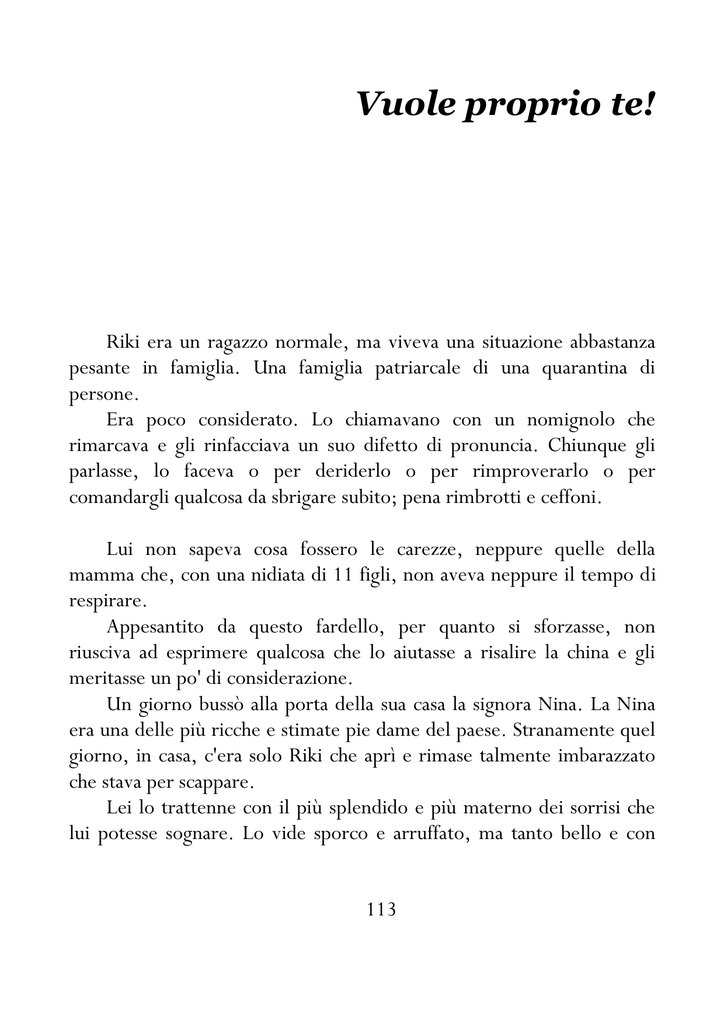 Vuole proprio te!

Riki era un ragazzo normale, ma viveva una situazione abbastanza pesante in famiglia. Una famiglia patriarcale di una quarantina di persone.

Era poco considerato. Lo chiamavano con un nomignolo che rimarcava e gli rinfacciava un suo difetto di pronuncia. Chiunque gli parlasse, lo faceva o per deriderlo o per rimproverarlo o per comandargli qualcosa da sbrigare subito; pena rimbrotti e ceffoni.

Lui non sapeva cosa fossero le carezze, neppure quelle della mamma che, con una nidiata di 11 figli, non aveva neppure il tempo di respirare.

Appesantito da questo fardello, per quanto si sforzasse, non riusciva ad esprimere qualcosa che lo aiutasse a risalire la china e gli meritasse un po' di considerazione.

Un giorno bussò alla porta della sua casa la signora Nina. La Nina era una delle più ricche e stimate pie dame del paese. Stranamente quel giorno, in casa, c'era solo Riki che aprì e rimase talmente imbarazzato che stava per scappare.

Lei lo trattenne con il più splendido e più materno dei sorrisi che lui potesse sognare. Lo vide sporco e arruffato, ma tanto bello e con

113